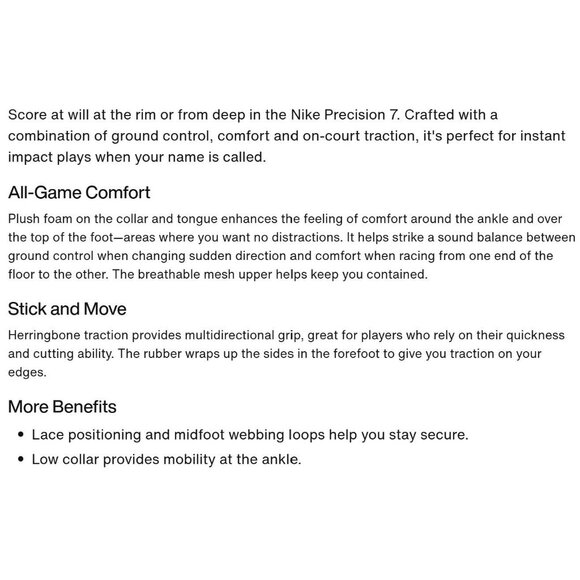 Score at will at the rim or from deep in the Nike Precision 7. Crafted with a combination of ground control, comfort and on-court traction, it's perfect for instant impact plays when your name is called.

All-Game Comfort

Plush foam on the collar and tongue enhances the feeling of comfort around the ankle and over the top of the foot—areas where you want no distractions. It helps strike a sound balance between ground control when changing sudden direction and comfort when racing from one end of the floor to the other. The breathable mesh upper helps keep you contained.

Stick and Move

Herringbone traction provides multidirectional grip, great for players who rely on their quickness and cutting ability. The rubber wraps up the sides in the forefoot to give you traction on your edges.

More Benefits

• Lace positioning and midfoot webbing loops help you stay secure.
• Low collar provides mobility at the ankle.